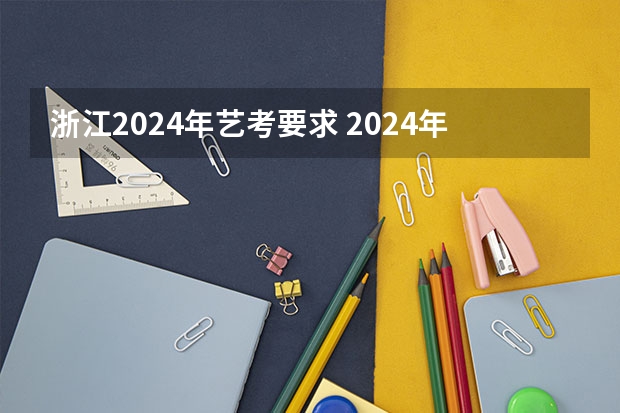 浙江2024年艺考要求 2024年